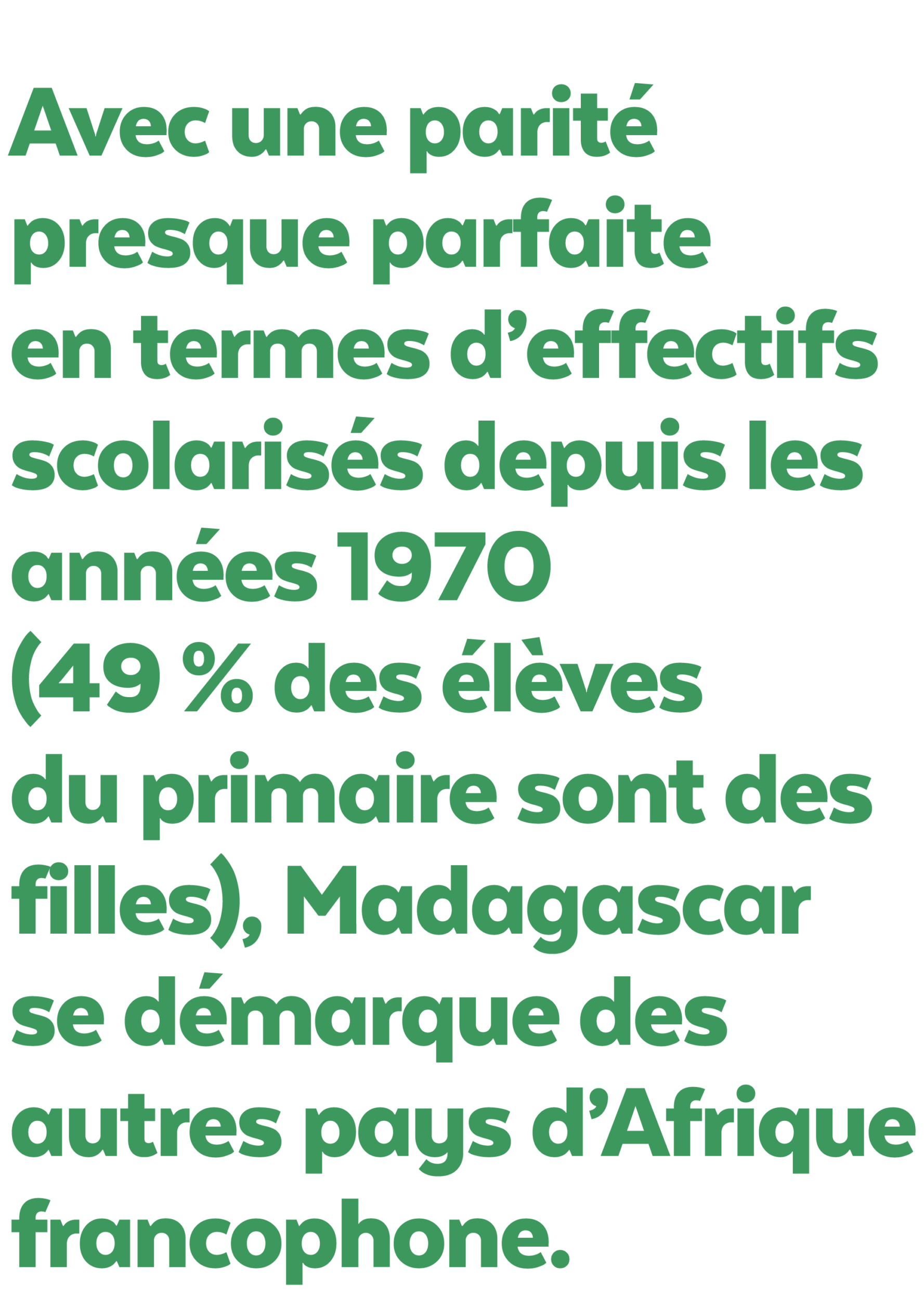 Avec une parité presque parfaite en termes d’effectifs scolarisés depuis les années 1970 (49 % des élèves du primaire sont des filles), Madagascar se démarque des autres pays d’Afrique francophone.